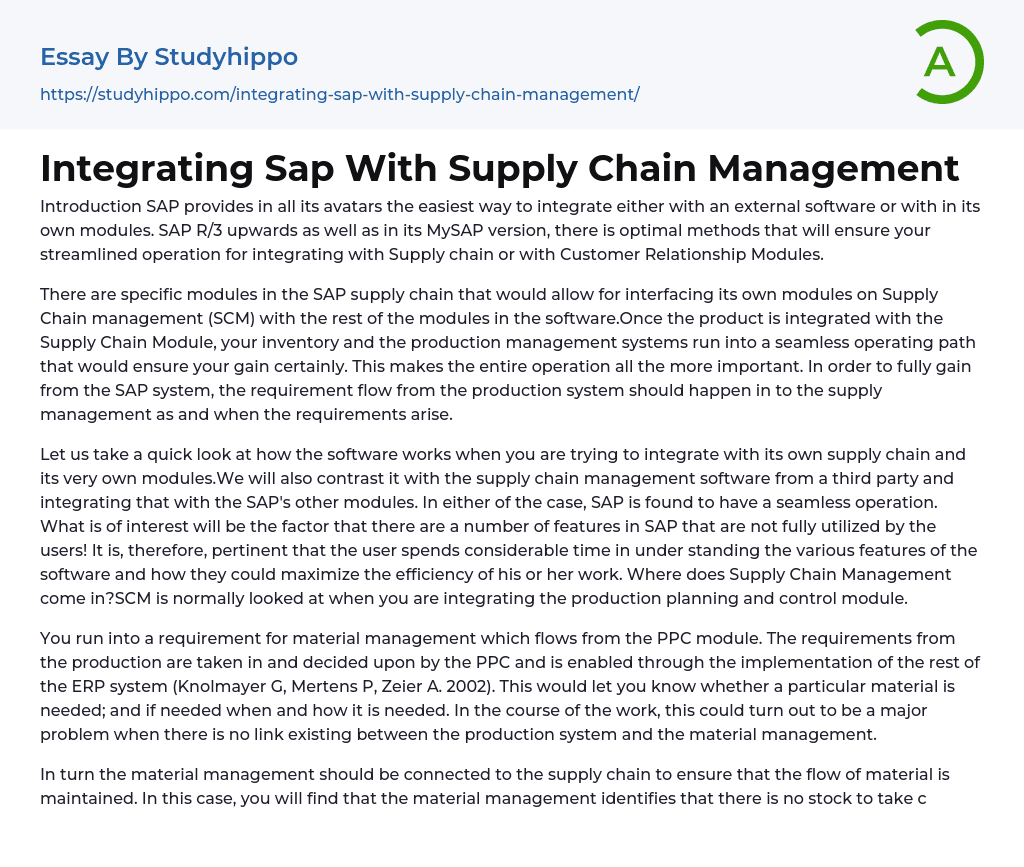 Essay By Studyhippo
https://studyhippo.com/integrating-sap-with-supply-chain-management/

A

Integrating Sap With Supply Chain Management

Introduction SAP provides in all its avatars the easiest way to integrate either with an external software or with in its own modules. SAP R/3 upwards as well as in its MySAP version, there is optimal methods that will ensure your streamlined operation for integrating with Supply chain or with Customer Relationship Modules.

There are specific modules in the SAP supply chain that would allow for interfacing its own modules on Supply Chain management (SCM) with the rest of the modules in the software.Once the product is integrated with the Supply Chain Module, your inventory and the production management systems run into a seamless operating path that would ensure your gain certainly. This makes the entire operation all the more important. In order to fully gain from the SAP system, the requirement flow from the production system should happen in to the supply management as and when the requirements arise.

Let us take a quick look at how the software works when you are trying to integrate with its own supply chain and its very own modules.We will also contrast it with the supply chain management software from a third party and integrating that with the SAP's other modules. In either of the case, SAP is found to have a seamless operation. What is of interest will be the factor that there are a number of features in SAP that are not fully utilized by the users! It is, therefore, pertinent that the user spends considerable time in under standing the various features of the software and how they could maximize the efficiency of his or her work. Where does Supply Chain Management come in?SCM is normally looked at when you are integrating the production planning and control module.

You run into a requirement for material management which flows from the PPC module. The requirements from the production are taken in and decided upon by the PPC and is enabled through the implementation of the rest of the ERP system (Knolmayer G, Mertens P, Zeier A. 2002). This would let you know whether a particular material is needed; and if needed when and how it is needed. In the course of the work, this could turn out to be a major problem when there is no link existing between the production system and the material management.

In turn the material management should be connected to the supply chain to ensure that the flow of material is maintained. In this case, you will find that the material management identifies that there is no stock to take c